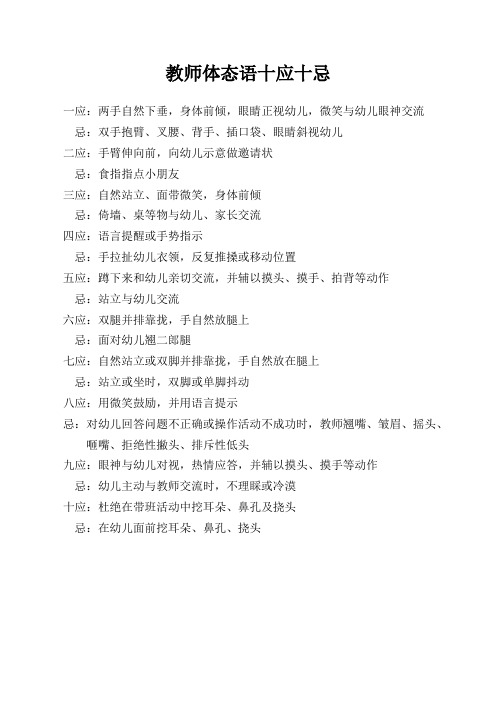 教师体态语十应十忌

一应：两手自然下垂，身体前倾，眼睛正视幼儿，微笑与幼儿眼神交流

忌：双手抱臂、叉腰、背手、插口袋、眼睛斜视幼儿

二应：手臂伸向前，向幼儿示意做邀请状

忌：食指指点小朋友

三应：自然站立、面带微笑，身体前倾

忌：倚墙、桌等物与幼儿、家长交流

四应：语言提醒或手势指示

忌：手拉扯幼儿衣领，反复推搡或移动位置

五应：蹲下来和幼儿亲切交流，并辅以摸头、摸手、拍背等动作

忌：站立与幼儿交流

六应：双腿并排靠拢，手自然放腿上

忌：面对幼儿翘二郎腿

七应：自然站立或双脚并排靠拢，手自然放在腿上

忌：站立或坐时，双脚或单脚抖动

八应：用微笑鼓励，并用语言提示

忌：对幼儿回答问题不正确或操作活动不成功时，教师翘嘴、皱眉、摇头、咂嘴、拒绝性撇头、排斥性低头

九应：眼神与幼儿对视，热情应答，并辅以摸头、摸手等动作

忌：幼儿主动与教师交流时，不理睬或冷漠

十应：杜绝在带班活动中挖耳朵、鼻孔及挠头

忌：在幼儿面前挖耳朵、鼻孔、挠头